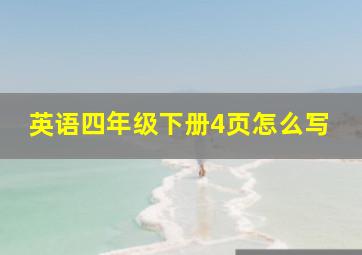 英语四年级下册4页怎么写